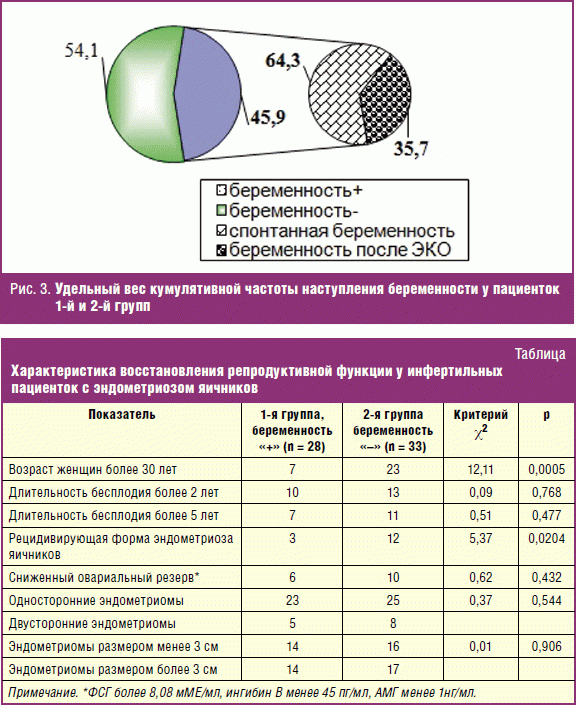 54,1

45,9

64,3

35,7

беременность+
беременность-
спонтанная беременность
беременность после ЭКО

Рис. 3. Удельный вес кумулятивной частоты наступления беременности у пациенток 1-й и 2-й групп

Таблица

Характеристика восстановления репродуктивной функции у инфертильных пациенток с эндометриозом яичников

| Показатель | 1-я группа, беременность «+» (n = 28) | 2-я группа беременность «–» (n = 33) | Критерий $\chi^2$ | p |
|---|---|---|---|---|
| Возраст женщин более 30 лет | 7 | 23 | 12,11 | 0,0005 |
| Длительность бесплодия более 2 лет | 10 | 13 | 0,09 | 0,768 |
| Длительность бесплодия более 5 лет | 7 | 11 | 0,51 | 0,477 |
| Рецидивирующая форма эндометриоза яичников | 3 | 12 | 5,37 | 0,0204 |
| Сниженный овариальный резерв* | 6 | 10 | 0,62 | 0,432 |
| Односторонние эндометриомы | 23 | 25 | 0,37 | 0,544 |
| Двусторонние эндометриомы | 5 | 8 | | |
| Эндометриомы размером менее 3 см | 14 | 16 | 0,01 | 0,906 |
| Эндометриомы размером более 3 см | 14 | 17 | | |

Примечание. *ФСГ более 8,08 мМЕ/мл, ингибин В менее 45 пг/мл, АМГ менее 1нг/мл.